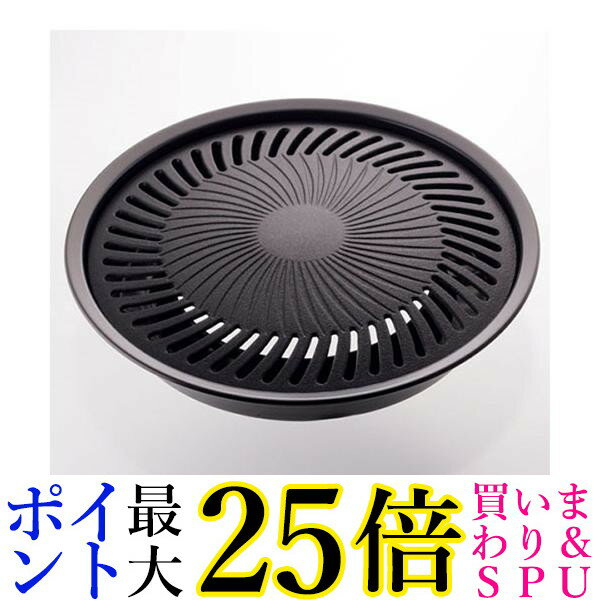 ポイント最大25倍 買いまわり&SPU